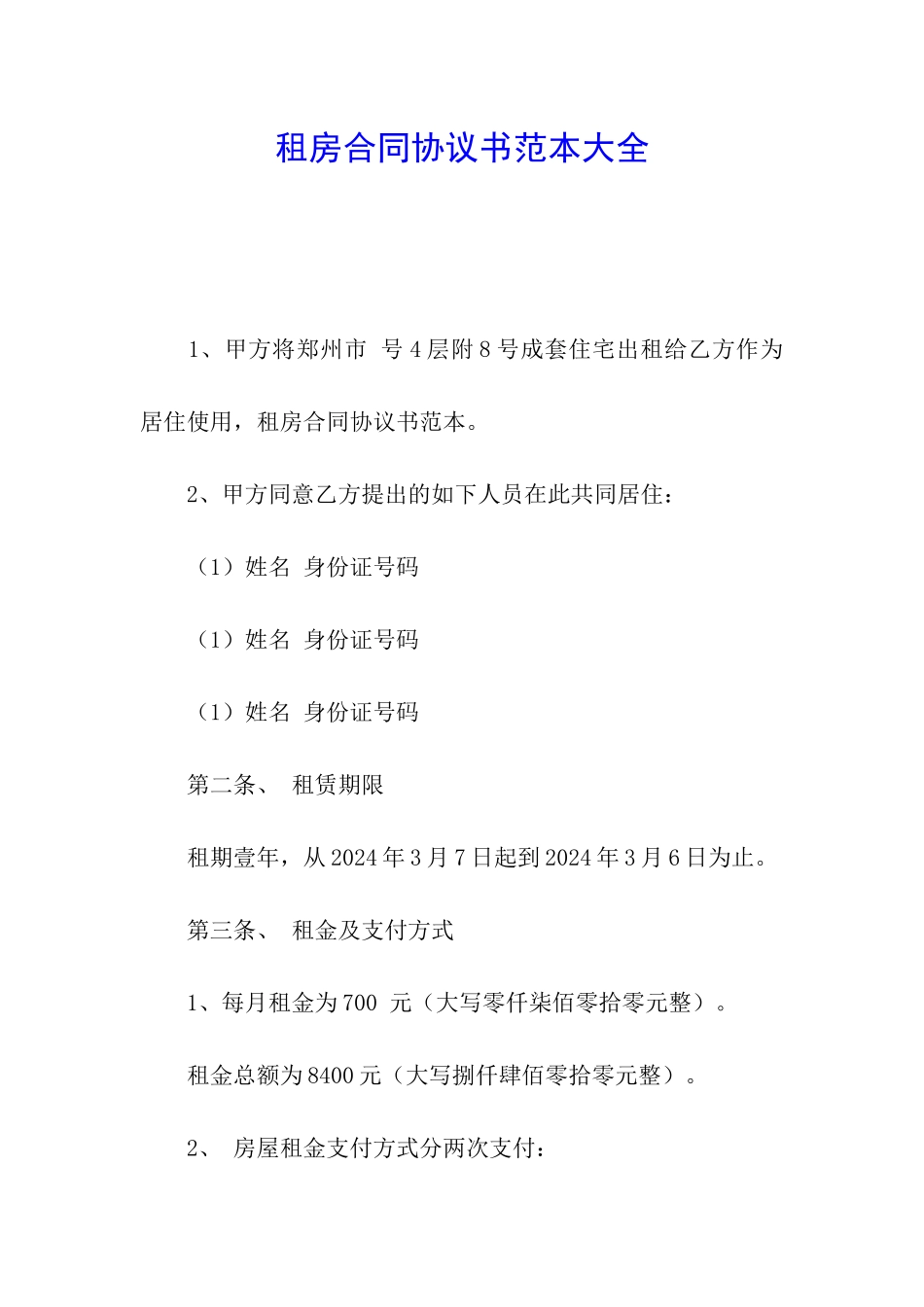 租房合同协议书范本大全

1、甲方将郑州市 号4层附8号成套住宅出租给乙方作为居住使用，租房合同协议书范本。

2、甲方同意乙方提出的如下人员在此共同居住：

（1）姓名 身份证号码

（1）姓名 身份证号码

（1）姓名 身份证号码

第二条、 租赁期限

租期壹年，从2024年3月7日起到2024年3月6日为止。

第三条、 租金及支付方式

1、每月租金为700 元（大写零仟柒佰零拾零元整）。

租金总额为8400元（大写捌仟肆佰零拾零元整）。

2、 房屋租金支付方式分两次支付：